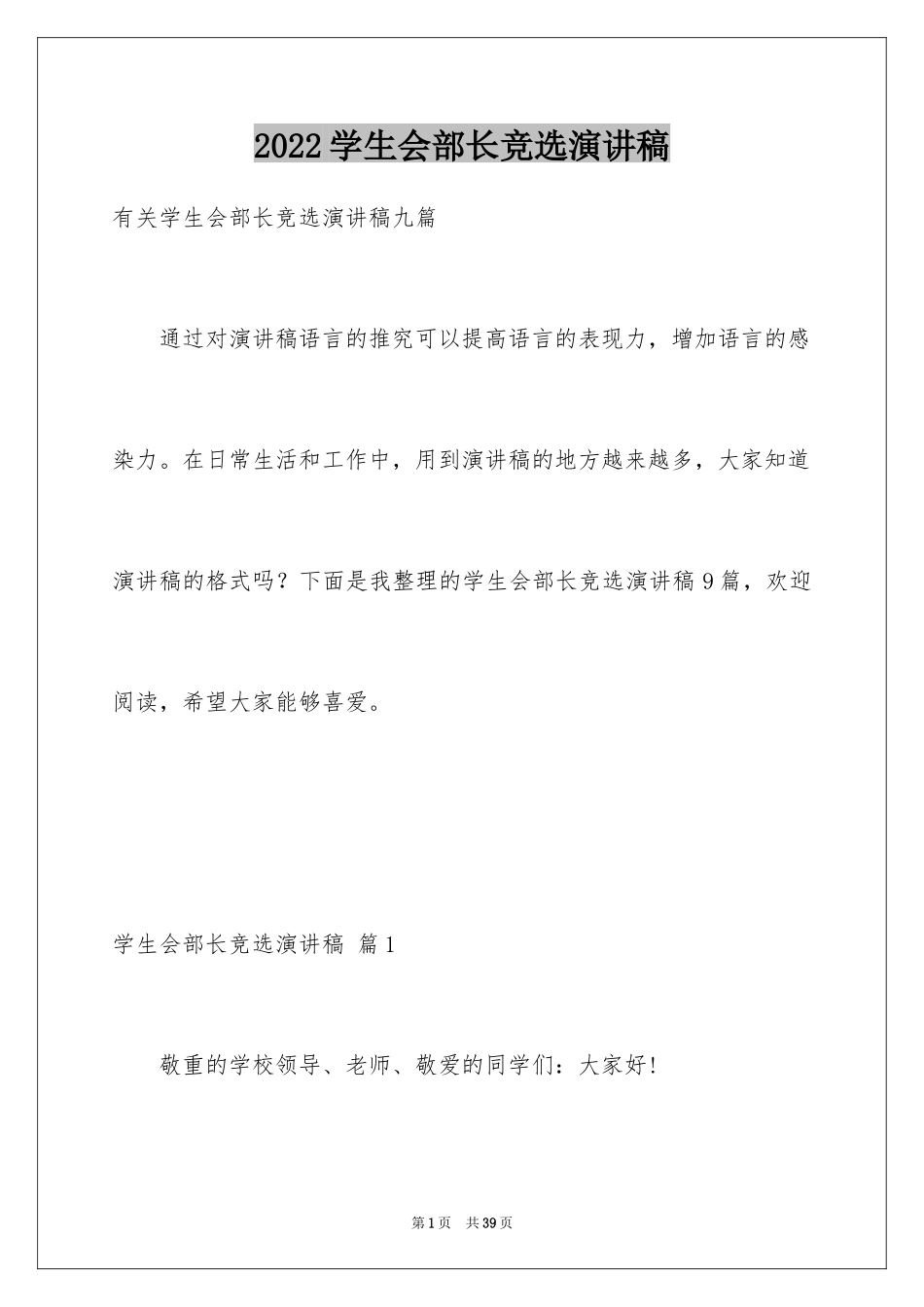 2022学生会部长竞选演讲稿

有关学生会部长竞选演讲稿九篇

通过对演讲稿语言的推究可以提高语言的表现力，增加语言的感染力。在日常生活和工作中，用到演讲稿的地方越来越多，大家知道演讲稿的格式吗？下面是我整理的学生会部长竞选演讲稿9篇，欢迎阅读，希望大家能够喜爱。

学生会部长竞选演讲稿 篇1

敬重的学校领导、老师、敬爱的同学们：大家好！

第1页 共39页